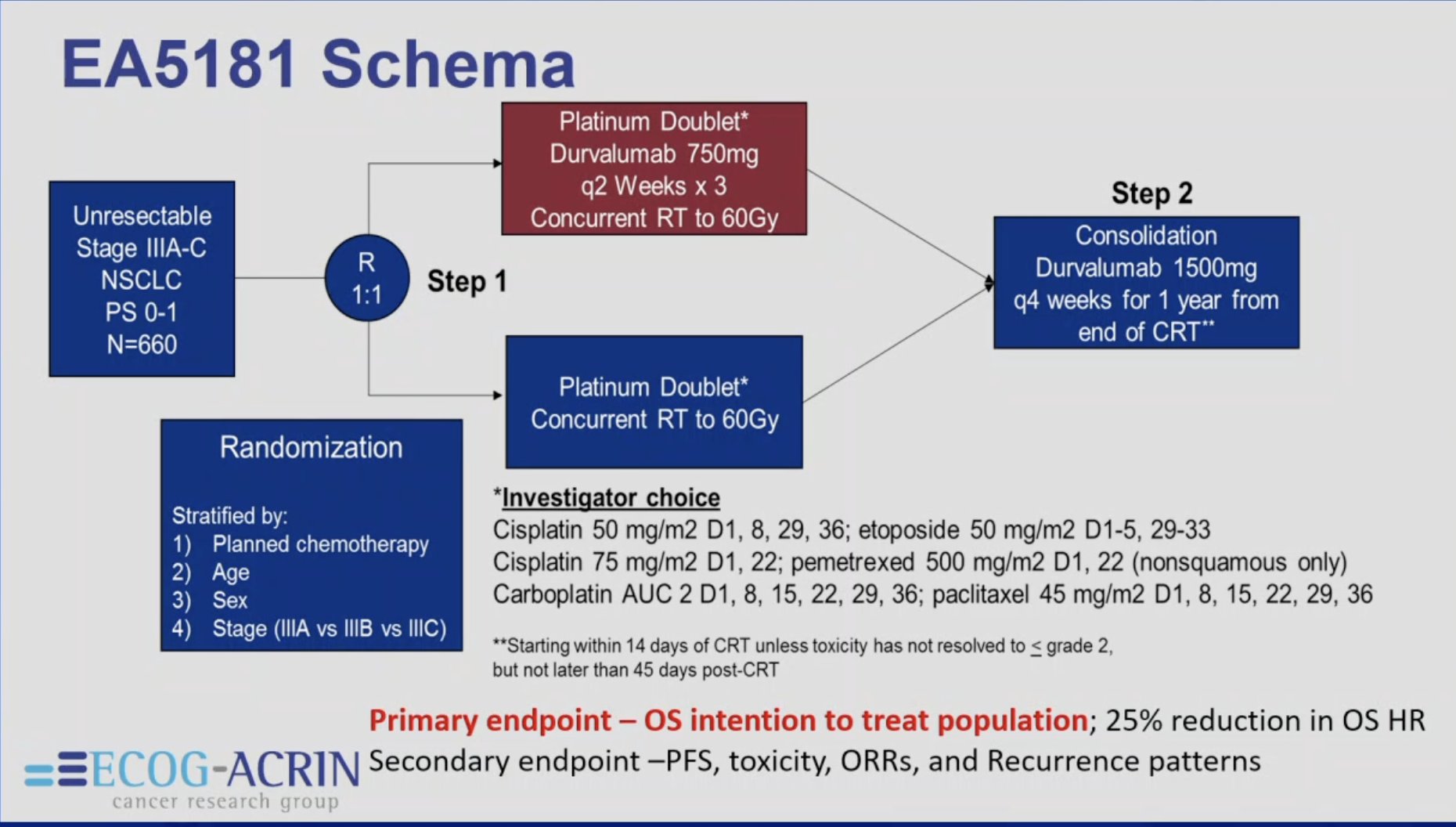 EA5181 Schema

Unresectable Stage IIIA-C NSCLC PS 0-1 N=660

R 1:1

Step 1

Platinum Doublet* Durvalumab 750mg q2 Weeks x 3 Concurrent RT to 60Gy

Platinum Doublet* Concurrent RT to 60Gy

Step 2

Consolidation Durvalumab 1500mg q4 weeks for 1 year from end of CRT**

Randomization

Stratified by:
1) Planned chemotherapy
2) Age
3) Sex
4) Stage (IIIA vs IIIB vs IIIC)

*Investigator choice
Cisplatin 50 mg/m2 D1, 8, 29, 36; etoposide 50 mg/m2 D1-5, 29-33
Cisplatin 75 mg/m2 D1, 22; pemetrexed 500 mg/m2 D1, 22 (nonsquamous only)
Carboplatin AUC 2 D1, 8, 15, 22, 29, 36; paclitaxel 45 mg/m2 D1, 8, 15, 22, 29, 36

**Starting within 14 days of CRT unless toxicity has not resolved to $\leq$ grade 2, but not later than 45 days post-CRT

Primary endpoint – OS intention to treat population; 25% reduction in OS HR
Secondary endpoint –PFS, toxicity, ORRs, and Recurrence patterns

ECOG-ACRIN
cancer research group